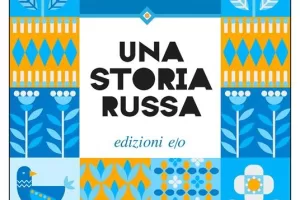 UNA STORIA RUSSA

edizioni e/o